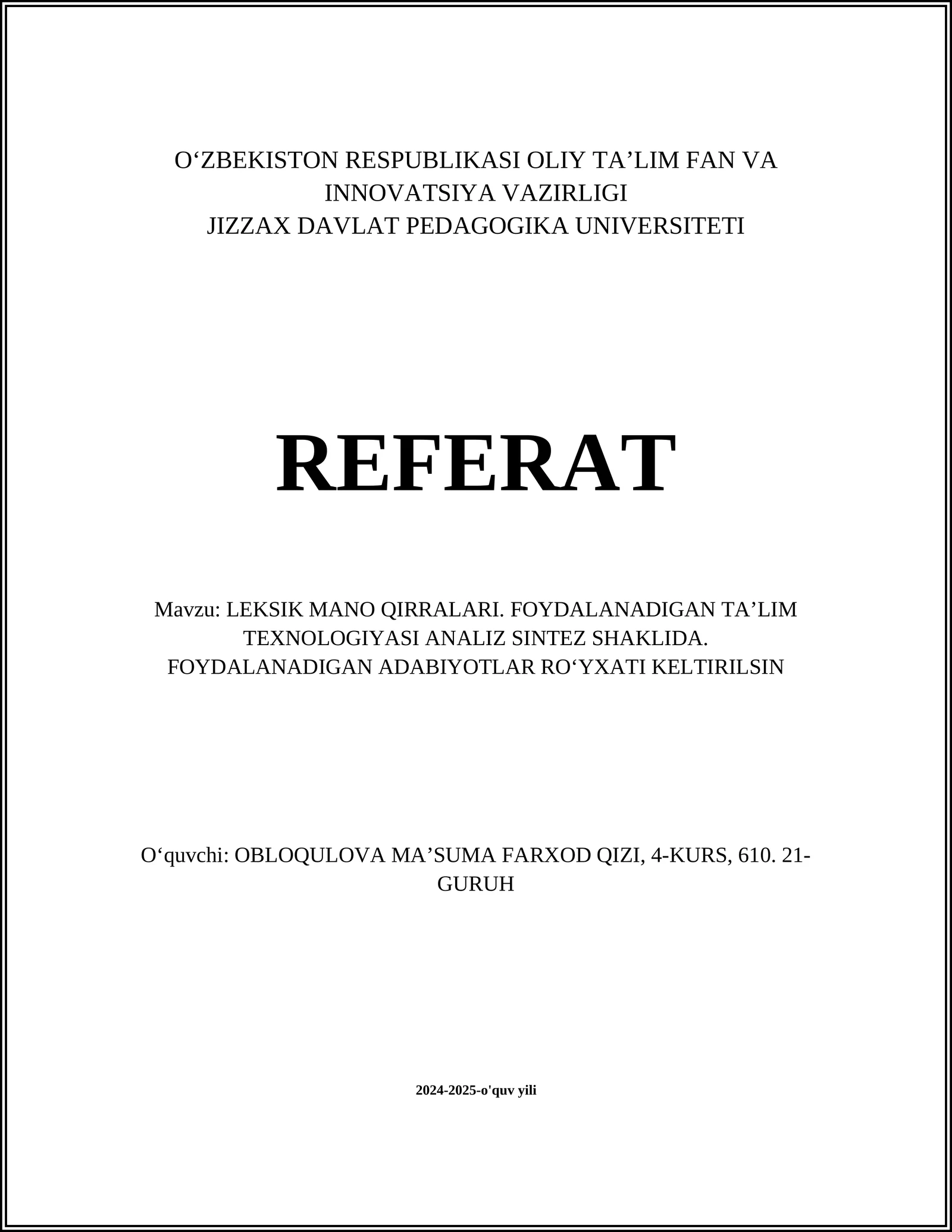 O‘ZBEKISTON RESPUBLIKASI OLIY TA’LIM FAN VA INNOVATSIYA VAZIRLIGI
JIZZAX DAVLAT PEDAGOGIKA UNIVERSITETI

REFERAT

Mavzu: LEKSIK MANO QIRRALARI. FOYDALANADIGAN TA’LIM TEXNOLOGIYASI ANALIZ SINTEZ SHAKLIDA. FOYDALANADIGAN ADABIYOTLAR RO‘YXATI KELTIRILSIN

O‘quvchi: OBLOQULOVA MA’SUMA FARXOD QIZI, 4-KURS, 610. 21-GURUH

2024-2025-o'quv yili